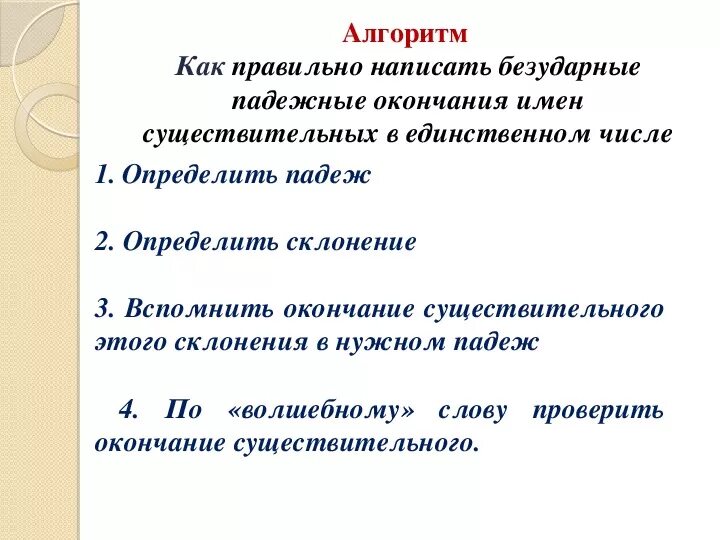 Алгоритм
Как правильно написать безударные падежные окончания имен существительных в единственном числе

1. Определить падеж

2. Определить склонение

3. Вспомнить окончание существительного этого склонения в нужном падеж

4. По «волшебному» слову проверить окончание существительного.